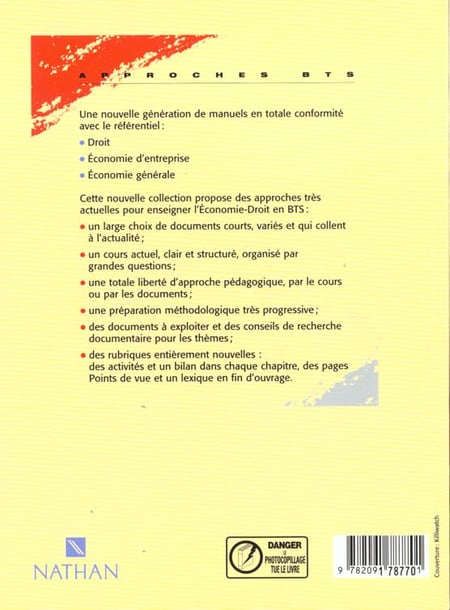 APPROCHES BTS

Une nouvelle génération de manuels en totale conformité avec le référentiel :

• Droit

• Économie d'entreprise

• Économie générale

Cette nouvelle collection propose des approches très actuelles pour enseigner l'Économie-Droit en BTS :

• un large choix de documents courts, variés et qui collent à l'actualité ;

• un cours actuel, clair et structuré, organisé par grandes questions ;

• une totale liberté d'approche pédagogique, par le cours ou par les documents ;

• une préparation méthodologique très progressive ;

• des documents à exploiter et des conseils de recherche documentaire pour les thèmes ;

• des rubriques entièrement nouvelles : des activités et un bilan dans chaque chapitre, des pages Points de vue et un lexique en fin d'ouvrage.

NATHAN

DANGER LE PHOTOCOPILLAGE TUE LE LIVRE

9 782091 787701

Couverture : Killiwatch